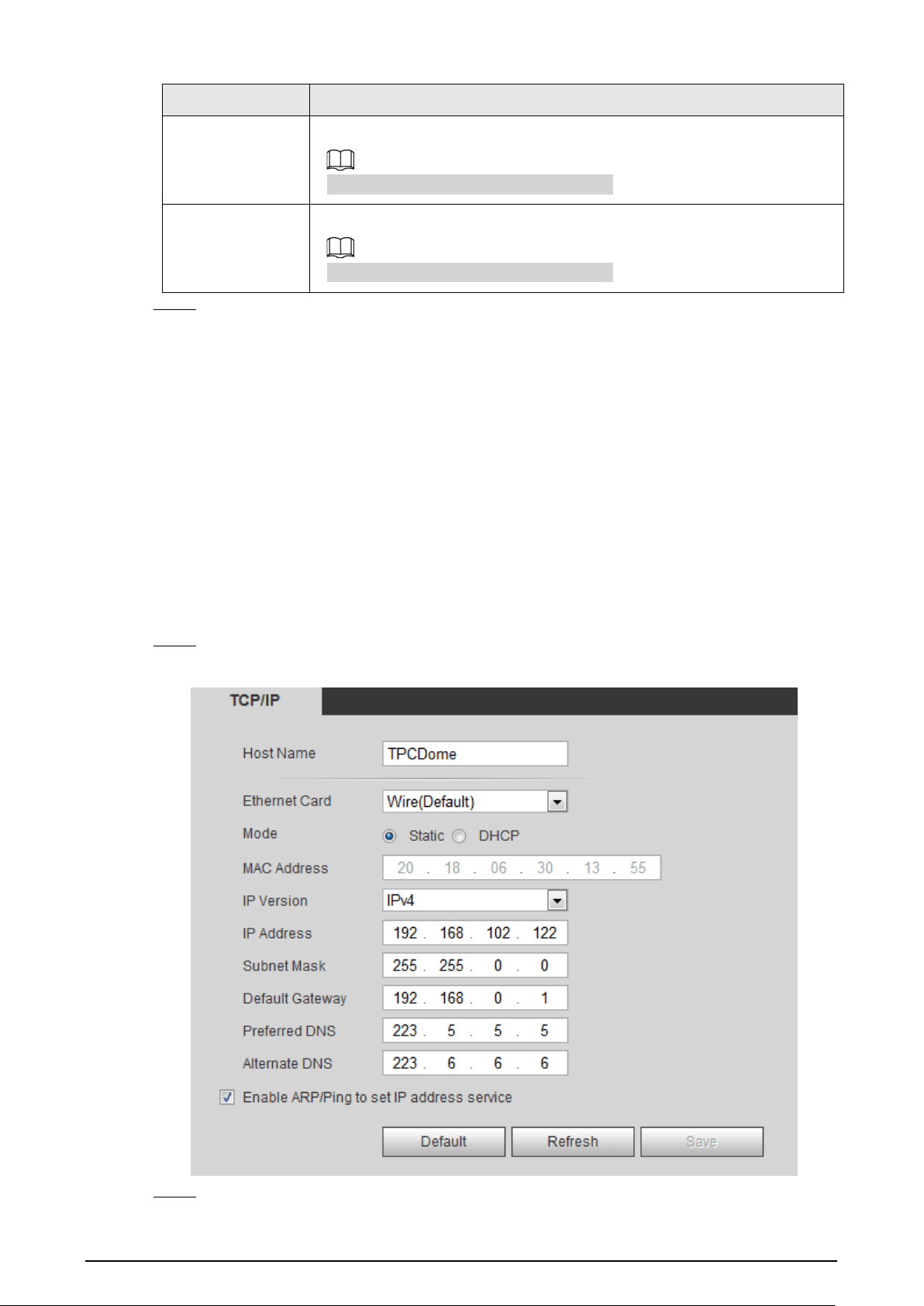 TCP/IP

Host Name TPCDome

Ethernet Card Wire(Default)

Mode Static DHCP

MAC Address 20 . 18 . 06 . 30 . 13 . 55

IP Version IPv4

IP Address 192 . 168 . 102 . 122

Subnet Mask 255 . 255 . 0 . 0

Default Gateway 192 . 168 . 0 . 1

Preferred DNS 223 . 5 . 5 . 5

Alternate DNS 223 . 6 . 6 . 6

Enable ARP/Ping to set IP address service

Default Refresh Save